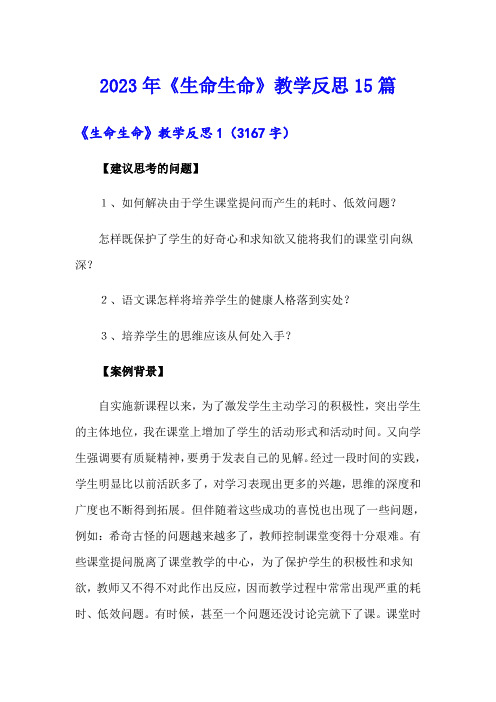 2023年《生命生命》教学反思15篇

《生命生命》教学反思1（3167字）

【建议思考的问题】

1、如何解决由于学生课堂提问而产生的耗时、低效问题？

怎样既保护了学生的好奇心和求知欲又能将我们的课堂引向纵深？

2、语文课怎样将培养学生的健康人格落到实处？

3、培养学生的思维应该从何处入手？

【案例背景】

自实施新课程以来，为了激发学生主动学习的积极性，突出学生的主体地位，我在课堂上增加了学生的活动形式和活动时间。又向学生强调要有质疑精神，要勇于发表自己的见解。经过一段时间的实践，学生明显比以前活跃多了，对学习表现出更多的兴趣，思维的深度和广度也不断得到拓展。但伴随着这些成功的喜悦也出现了一些问题，例如：希奇古怪的问题越来越多了，教师控制课堂变得十分艰难。有些课堂提问脱离了课堂教学的中心，为了保护学生的积极性和求知欲，教师又不得不对此作出反应，因而教学过程中常常出现严重的耗时、低效问题。有时候，甚至一个问题还没讨论完就下了课。课堂时